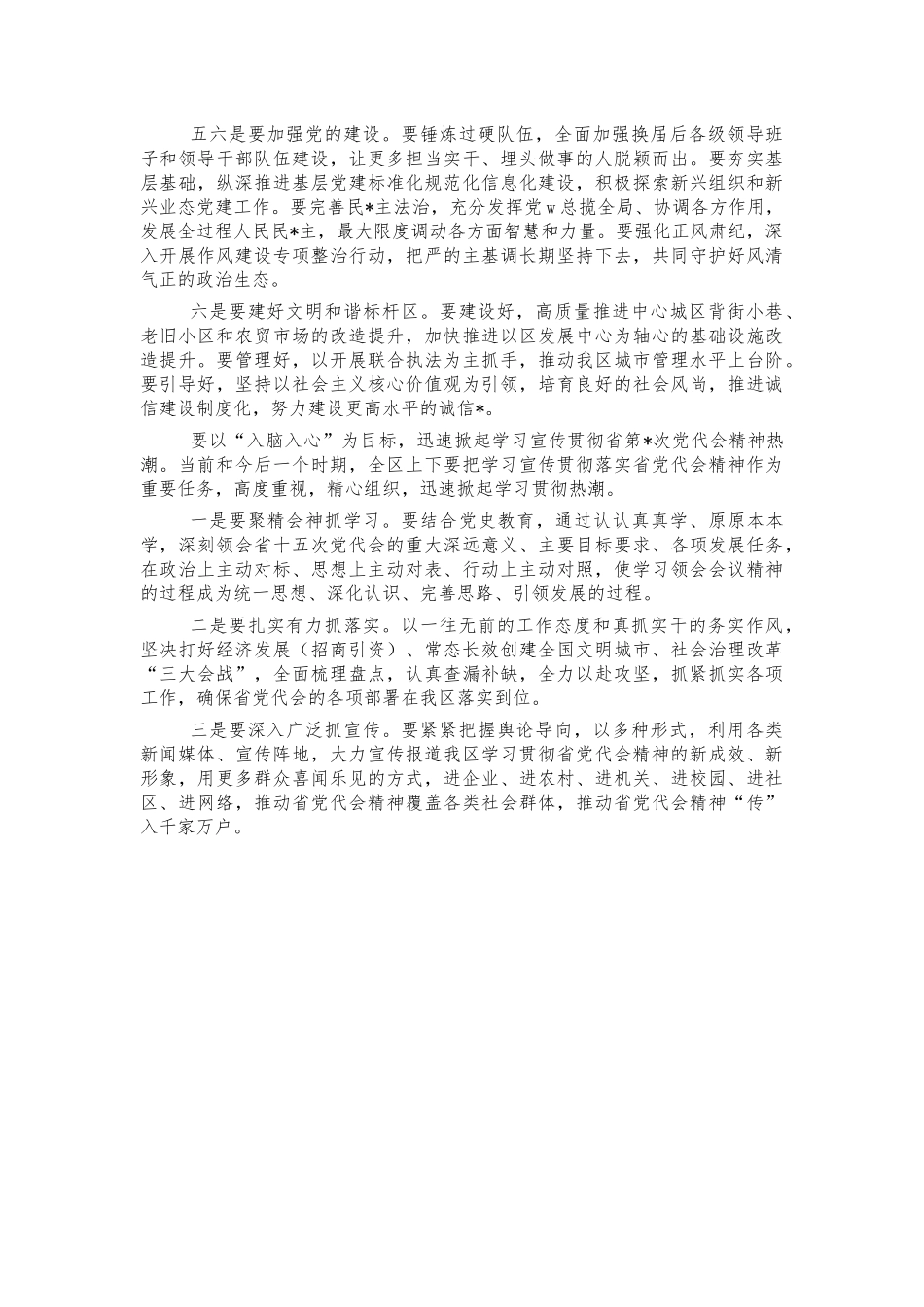 五六是要加强党的建设。要锤炼过硬队伍，全面加强换届后各级领导班子和领导干部队伍建设，让更多担当实干、埋头做事的人脱颖而出。要夯实基层基础，纵深推进基层党建标准化规范化信息化建设，积极探索新兴组织和新兴业态党建工作。要完善民*主法治，充分发挥党w总揽全局、协调各方作用，发展全过程人民民*主，最大限度调动各方面智慧和力量。要强化正风肃纪，深入开展作风建设专项整治行动，把严的主基调长期坚持下去，共同守护好风清气正的政治生态。

六是要建好文明和谐标杆区。要建设好，高质量推进中心城区背街小巷、老旧小区和农贸市场的改造提升，加快推进以区发展中心为轴心的基础设施改造提升。要管理好，以开展联合执法为主抓手，推动我区城市管理水平上台阶。要引导好，坚持以社会主义核心价值观为引领，培育良好的社会风尚，推进诚信建设制度化，努力建设更高水平的诚信*。

要以“入脑入心”为目标，迅速掀起学习宣传贯彻省第*次党代会精神热潮。当前和今后一个时期，全区上下要把学习宣传贯彻落实省党代会精神作为重要任务，高度重视，精心组织，迅速掀起学习贯彻热潮。

一是要聚精会神抓学习。要结合党史教育，通过认认真真学、原原本本学，深刻领会省十五次党代会的重大深远意义、主要目标要求、各项发展任务，在政治上主动对标、思想上主动对表、行动上主动对照，使学习领会会议精神的过程成为统一思想、深化认识、完善思路、引领发展的过程。

二是要扎实有力抓落实。以一往无前的工作态度和真抓实干的务实作风，坚决打好经济发展（招商引资）、常态长效创建全国文明城市、社会治理改革“三大会战”，全面梳理盘点，认真查漏补缺，全力以赴攻坚，抓紧抓实各项工作，确保省党代会的各项部署在我区落实到位。

三是要深入广泛抓宣传。要紧紧把握舆论导向，以多种形式，利用各类新闻媒体、宣传阵地，大力宣传报道我区学习贯彻省党代会精神的新成效、新形象，用更多群众喜闻乐见的方式，进企业、进农村、进机关、进校园、进社区、进网络，推动省党代会精神覆盖各类社会群体，推动省党代会精神“传”入千家万户。